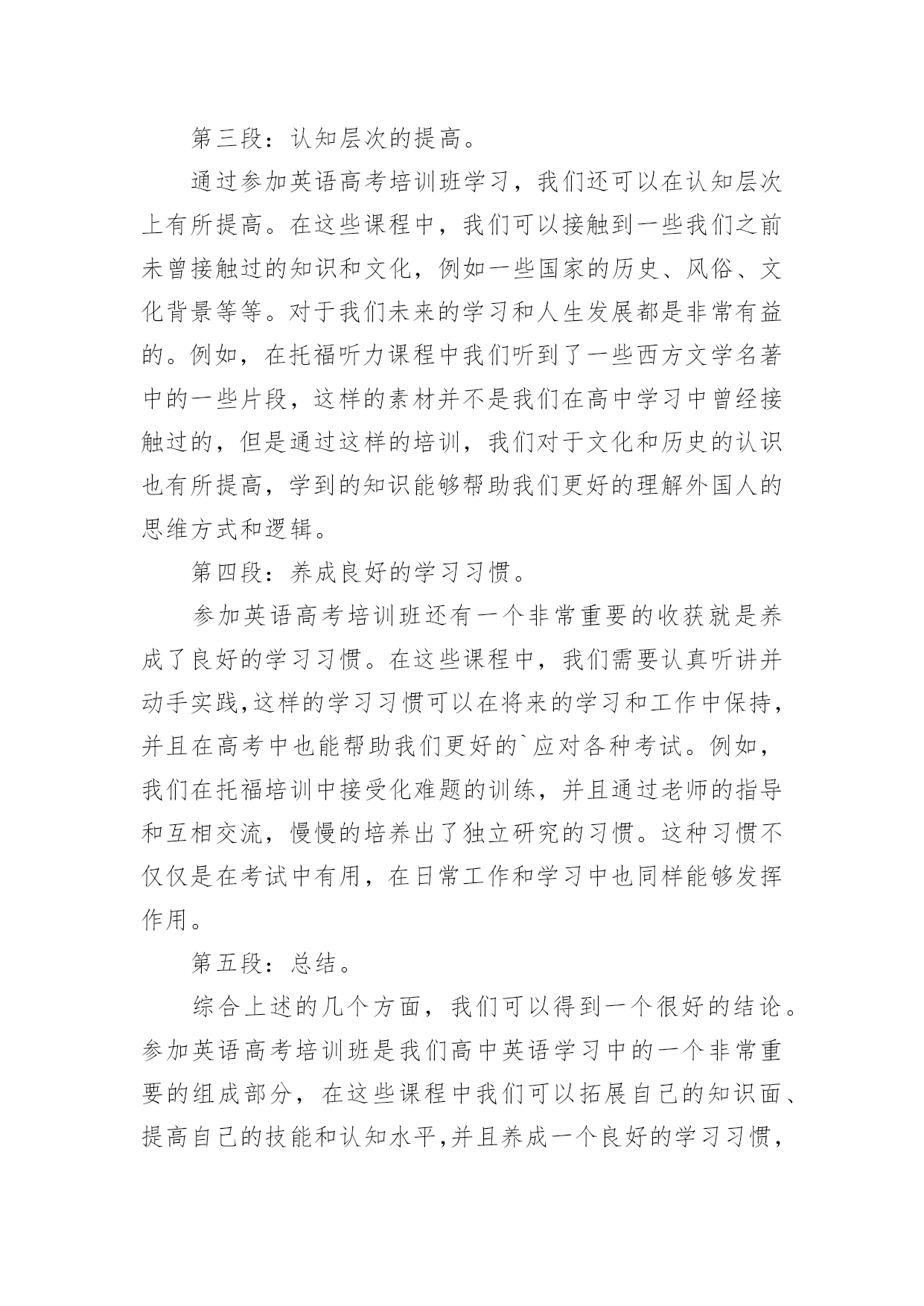 第三段：认知层次的提高。

通过参加英语高考培训班学习，我们还可以在认知层次上有所提高。在这些课程中，我们可以接触到一些我们之前未曾接触过的知识和文化，例如一些国家的历史、风俗、文化背景等等。对于我们未来的学习和人生发展都是非常有益的。例如，在托福听力课程中我们听到了一些西方文学名著中的一些片段，这样的素材并不是我们在高中学习中曾经接触过的，但是通过这样的培训，我们对于文化和历史的认识也有所提高，学到的知识能够帮助我们更好的理解外国人的思维方式和逻辑。

第四段：养成良好的学习习惯。

参加英语高考培训班还有一个非常重要的收获就是养成了良好的学习习惯。在这些课程中，我们需要认真听讲并动手实践,这样的学习习惯可以在将来的学习和工作中保持，并且在高考中也能帮助我们更好的`应对各种考试。例如，我们在托福培训中接受化难题的训练，并且通过老师的指导和互相交流，慢慢的培养出了独立研究的习惯。这种习惯不仅仅是在考试中有用，在日常工作和学习中也同样能够发挥作用。

第五段：总结。

综合上述的几个方面，我们可以得到一个很好的结论。参加英语高考培训班是我们高中英语学习中的一个非常重要的组成部分，在这些课程中我们可以拓展自己的知识面、提高自己的技能和认知水平,并且养成一个良好的学习习惯，